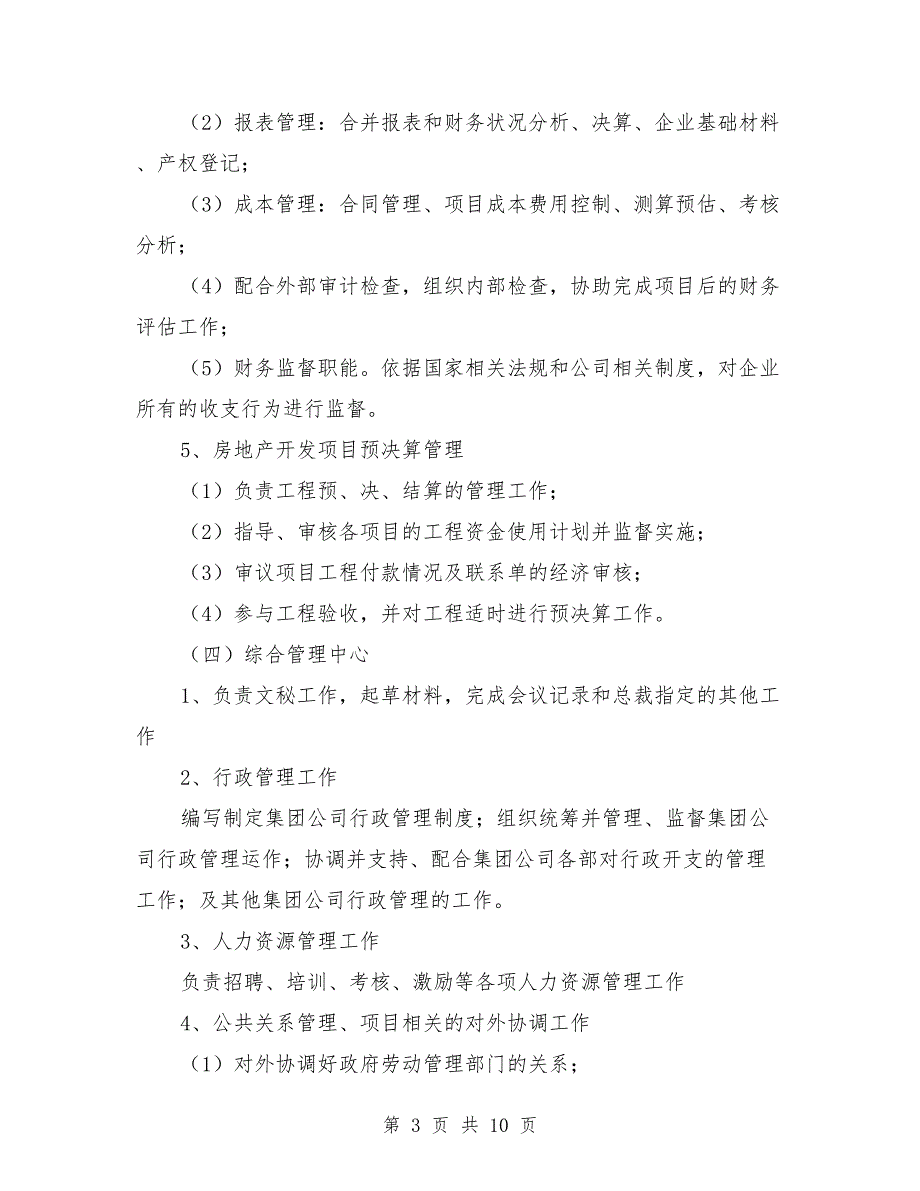 （2）报表管理：合并报表和财务状况分析、决算、企业基础材料、产权登记；

（3）成本管理：合同管理、项目成本费用控制、测算预估、考核分析；

（4）配合外部审计检查，组织内部检查，协助完成项目后的财务评估工作；

（5）财务监督职能。依据国家相关法规和公司相关制度，对企业所有的收支行为进行监督。

5、房地产开发项目预决算管理

（1）负责工程预、决、结算的管理工作；

（2）指导、审核各项目的工程资金使用计划并监督实施；

（3）审议项目工程付款情况及联系单的经济审核；

（4）参与工程验收，并对工程适时进行预决算工作。

（四）综合管理中心

1、负责文秘工作，起草材料，完成会议记录和总裁指定的其他工作

2、行政管理工作

编写制定集团公司行政管理制度；组织统筹并管理、监督集团公司行政管理运作；协调并支持、配合集团公司各部对行政开支的管理工作；及其他集团公司行政管理的工作。

3、人力资源管理工作

负责招聘、培训、考核、激励等各项人力资源管理工作

4、公共关系管理、项目相关的对外协调工作

（1）对外协调好政府劳动管理部门的关系；

第 3 页 共 10 页